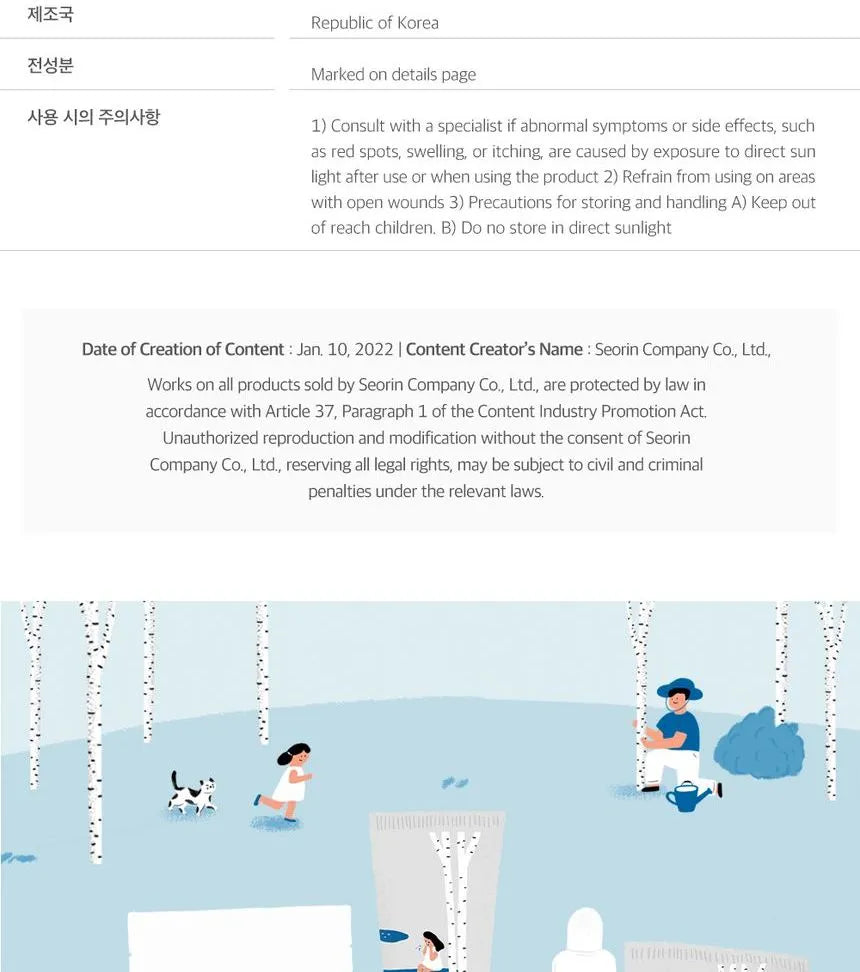 제조국

Republic of Korea

전성분

Marked on details page

사용 시의 주의사항

1) Consult with a specialist if abnormal symptoms or side effects, such as red spots, swelling, or itching, are caused by exposure to direct sun light after use or when using the product 2) Refrain from using on areas with open wounds 3) Precautions for storing and handling A) Keep out of reach children. B) Do no store in direct sunlight

Date of Creation of Content : Jan. 10, 2022 | Content Creator's Name : Seorin Company Co., Ltd.,

Works on all products sold by Seorin Company Co., Ltd., are protected by law in accordance with Article 37, Paragraph 1 of the Content Industry Promotion Act. Unauthorized reproduction and modification without the consent of Seorin Company Co., Ltd., reserving all legal rights, may be subject to civil and criminal penalties under the relevant laws.